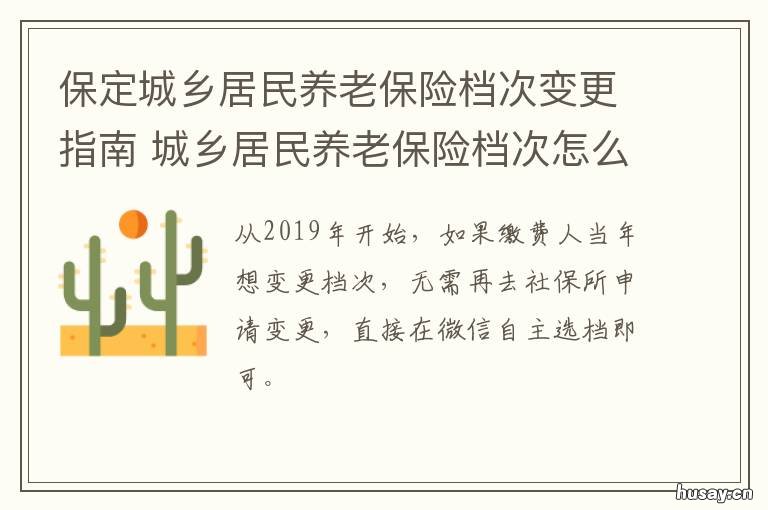 保定城乡居民养老保险档次变更指南 城乡居民养老保险档次怎么

从2019年开始，如果缴费人当年想变更档次，无需再去社保所申请变更，直接在微信自主选档即可。

husay.cn